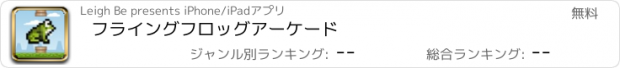 Leigh Be presents iPhone/iPadアプリ

無料

フライングフロッグアーケード

ジャンル別ランキング: --

総合ランキング: --